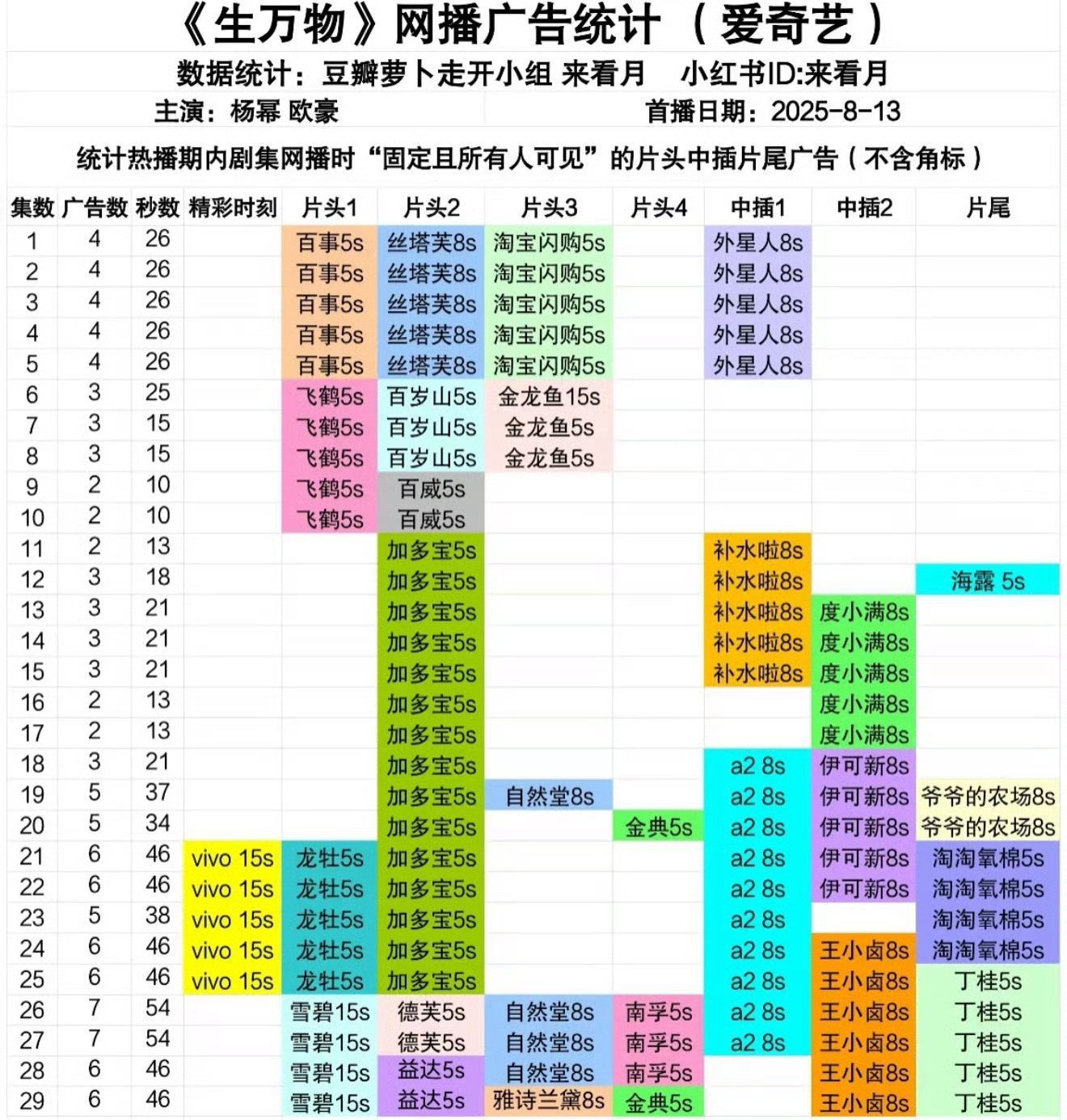 《生万物》网播广告统计 （爱奇艺）

数据统计：豆瓣萝卜走开小组 来看月　小红书ID:来看月

主演：杨幂 欧豪　首播日期：2025-8-13

统计热播期内剧集网播时“固定且所有人可见”的片头中插片尾广告（不含角标）

| 集数 | 广告数 | 秒数 | 精彩时刻 | 片头1 | 片头2 | 片头3 | 片头4 | 中插1 | 中插2 | 片尾 |
|---|---|---|---|---|---|---|---|---|---|---|
| 1 | 4 | 26 | | 百事5s | 丝塔芙8s | 淘宝闪购5s | | 外星人8s | | |
| 2 | 4 | 26 | | 百事5s | 丝塔芙8s | 淘宝闪购5s | | 外星人8s | | |
| 3 | 4 | 26 | | 百事5s | 丝塔芙8s | 淘宝闪购5s | | 外星人8s | | |
| 4 | 4 | 26 | | 百事5s | 丝塔芙8s | 淘宝闪购5s | | 外星人8s | | |
| 5 | 4 | 26 | | 百事5s | 丝塔芙8s | 淘宝闪购5s | | 外星人8s | | |
| 6 | 3 | 25 | | 飞鹤5s | 百岁山5s | 金龙鱼15s | | | | |
| 7 | 3 | 15 | | 飞鹤5s | 百岁山5s | 金龙鱼5s | | | | |
| 8 | 3 | 15 | | 飞鹤5s | 百岁山5s | 金龙鱼5s | | | | |
| 9 | 2 | 10 | | 飞鹤5s | 百威5s | | | | | |
| 10 | 2 | 10 | | 飞鹤5s | 百威5s | | | | | |
| 11 | 2 | 13 | | | 加多宝5s | | | 补水啦8s | | |
| 12 | 3 | 18 | | | 加多宝5s | | | 补水啦8s | | 海露 5s |
| 13 | 3 | 21 | | | 加多宝5s | | | 补水啦8s | 度小满8s | |
| 14 | 3 | 21 | | | 加多宝5s | | | 补水啦8s | 度小满8s | |
| 15 | 3 | 21 | | | 加多宝5s | | | 补水啦8s | 度小满8s | |
| 16 | 2 | 13 | | | 加多宝5s | | | | 度小满8s | |
| 17 | 2 | 13 | | | 加多宝5s | | | | 度小满8s | |
| 18 | 3 | 21 | | | 加多宝5s | | | a2 8s | 伊可新8s | |
| 19 | 5 | 37 | | | 加多宝5s | 自然堂8s | | a2 8s | 伊可新8s | 爷爷的农场8s |
| 20 | 5 | 34 | | | 加多宝5s | | 金典5s | a2 8s | 伊可新8s | 爷爷的农场8s |
| 21 | 6 | 46 | vivo 15s | 龙牡5s | 加多宝5s | | | a2 8s | 伊可新8s | 淘淘氧棉5s |
| 22 | 6 | 46 | vivo 15s | 龙牡5s | 加多宝5s | | | a2 8s | 伊可新8s | 淘淘氧棉5s |
| 23 | 5 | 38 | vivo 15s | 龙牡5s | 加多宝5s | | | a2 8s | | 淘淘氧棉5s |
| 24 | 6 | 46 | vivo 15s | 龙牡5s | 加多宝5s | | | a2 8s | 王小卤8s | 淘淘氧棉5s |
| 25 | 6 | 46 | vivo 15s | 龙牡5s | 加多宝5s | | | a2 8s | 王小卤8s | 丁桂5s |
| 26 | 7 | 54 | | 雪碧15s | 德芙5s | 自然堂8s | 南孚5s | a2 8s | 王小卤8s | 丁桂5s |
| 27 | 7 | 54 | | 雪碧15s | 德芙5s | 自然堂8s | 南孚5s | a2 8s | 王小卤8s | 丁桂5s |
| 28 | 6 | 46 | | 雪碧15s | 益达5s | 自然堂8s | 南孚5s | | 王小卤8s | 丁桂5s |
| 29 | 6 | 46 | | 雪碧15s | 益达5s | 雅诗兰黛8s | 金典5s | | 王小卤8s | 丁桂5s |